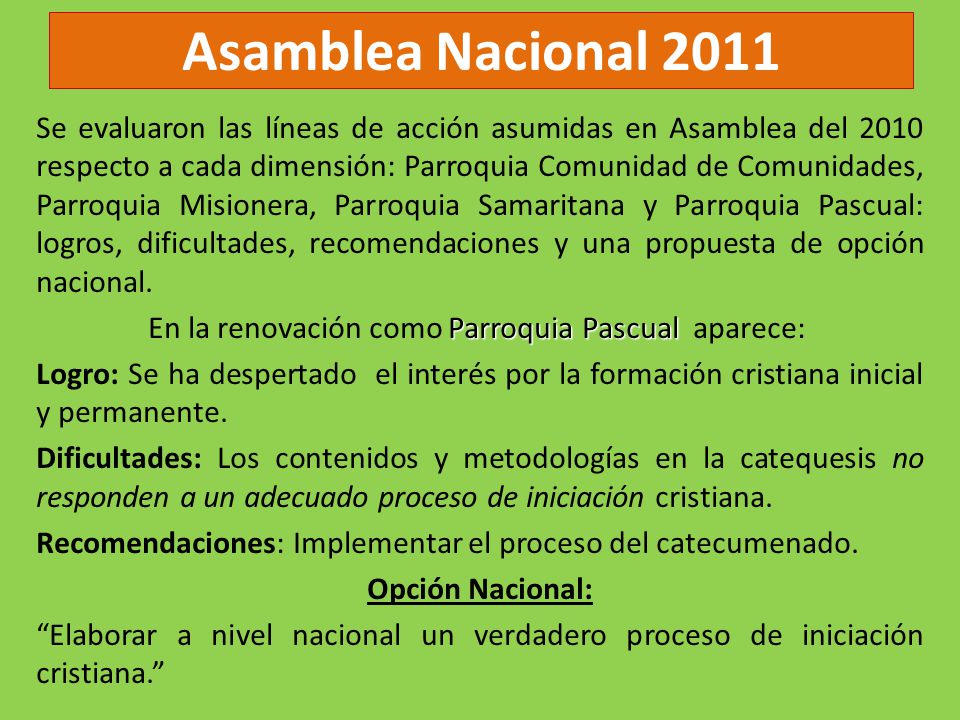 Asamblea Nacional 2011

Se evaluaron las líneas de acción asumidas en Asamblea del 2010 respecto a cada dimensión: Parroquia Comunidad de Comunidades, Parroquia Misionera, Parroquia Samaritana y Parroquia Pascual: logros, dificultades, recomendaciones y una propuesta de opción nacional.

En la renovación como Parroquia Pascual aparece:

Logro: Se ha despertado el interés por la formación cristiana inicial y permanente.

Dificultades: Los contenidos y metodologías en la catequesis no responden a un adecuado proceso de iniciación cristiana.

Recomendaciones: Implementar el proceso del catecumenado.

Opción Nacional:

“Elaborar a nivel nacional un verdadero proceso de iniciación cristiana.”